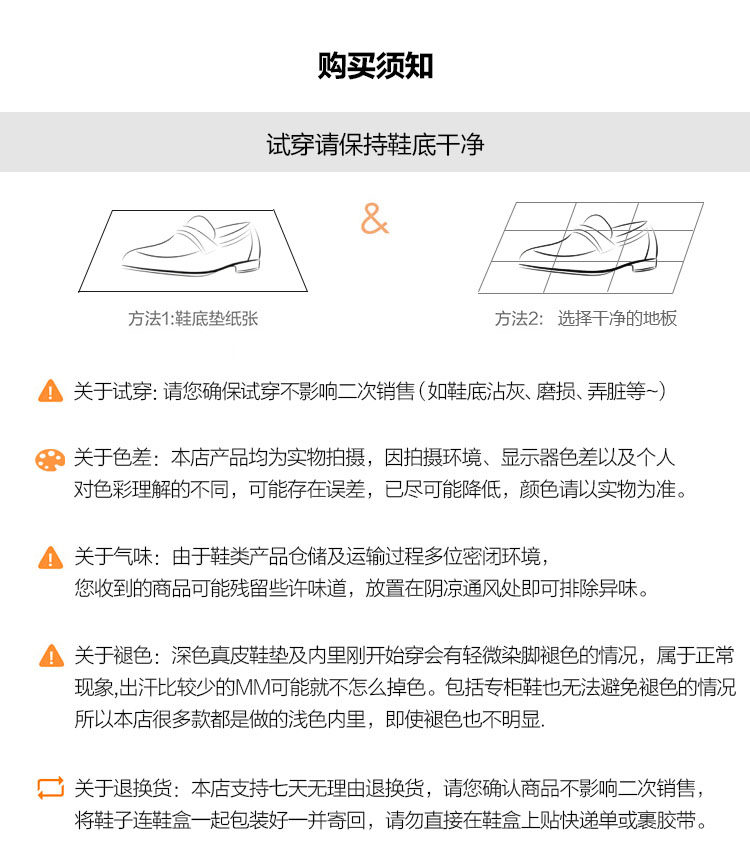 购买须知

试穿请保持鞋底干净

&

方法1:鞋底垫纸张

方法2: 选择干净的地板

关于试穿: 请您确保试穿不影响二次销售（如鞋底沾灰、磨损、弄脏等~）

关于色差：本店产品均为实物拍摄，因拍摄环境、显示器色差以及个人对色彩理解的不同，可能存在误差，已尽可能降低，颜色请以实物为准。

关于气味：由于鞋类产品仓储及运输过程多位密闭环境，您收到的商品可能残留些许味道，放置在阴凉通风处即可排除异味。

关于褪色：深色真皮鞋垫及内里刚开始穿会有轻微染脚褪色的情况，属于正常现象,出汗比较少的MM可能就不怎么掉色。包括专柜鞋也无法避免褪色的情况所以本店很多款都是做的浅色内里，即使褪色也不明显.

关于退换货：本店支持七天无理由退换货，请您确认商品不影响二次销售，将鞋子连鞋盒一起包装好一并寄回，请勿直接在鞋盒上贴快递单或裹胶带。